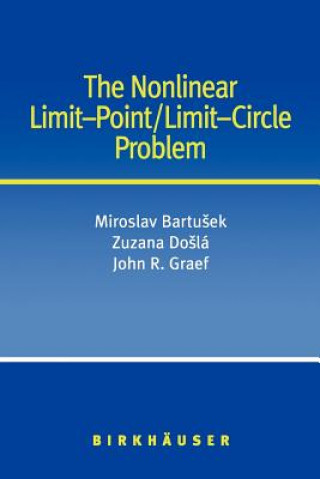 The Nonlinear Limit–Point/Limit–Circle Problem

Miroslav Bartušek
Zuzana Došlá
John R. Graef

BIRKHÄUSER